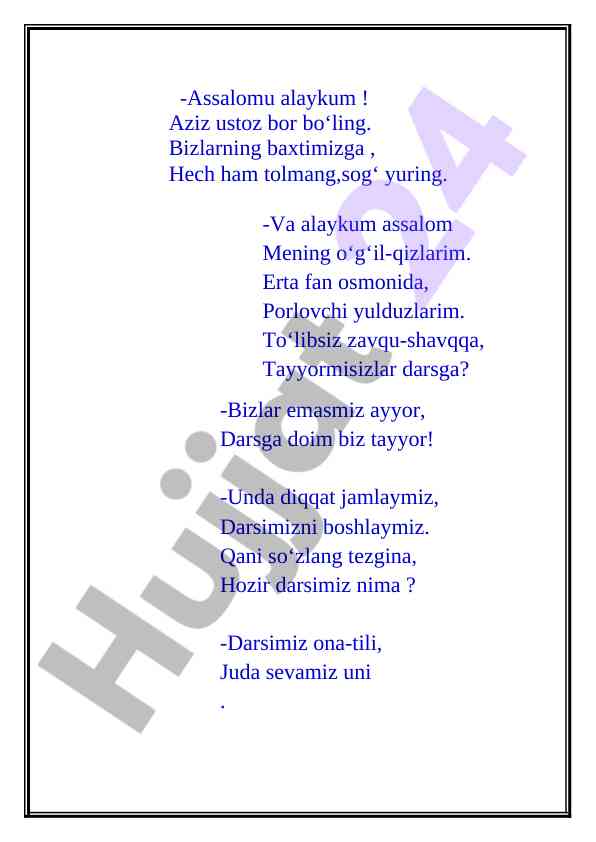 -Assalomu alaykum !
Aziz ustoz bor bo‘ling.
Bizlarning baxtimizga ,
Hech ham tolmang,sog‘ yuring.

-Va alaykum assalom
Mening o‘g‘il-qizlarim.
Erta fan osmonida,
Porlovchi yulduzlarim.
To‘libsiz zavqu-shavqqa,
Tayyormisizlar darsga?

-Bizlar emasmiz ayyor,
Darsga doim biz tayyor!

-Unda diqqat jamlaymiz,
Darsimizni boshlaymiz.
Qani so‘zlang tezgina,
Hozir darsimiz nima ?

-Darsimiz ona-tili,
Juda sevamiz uni
.

Hujjat24